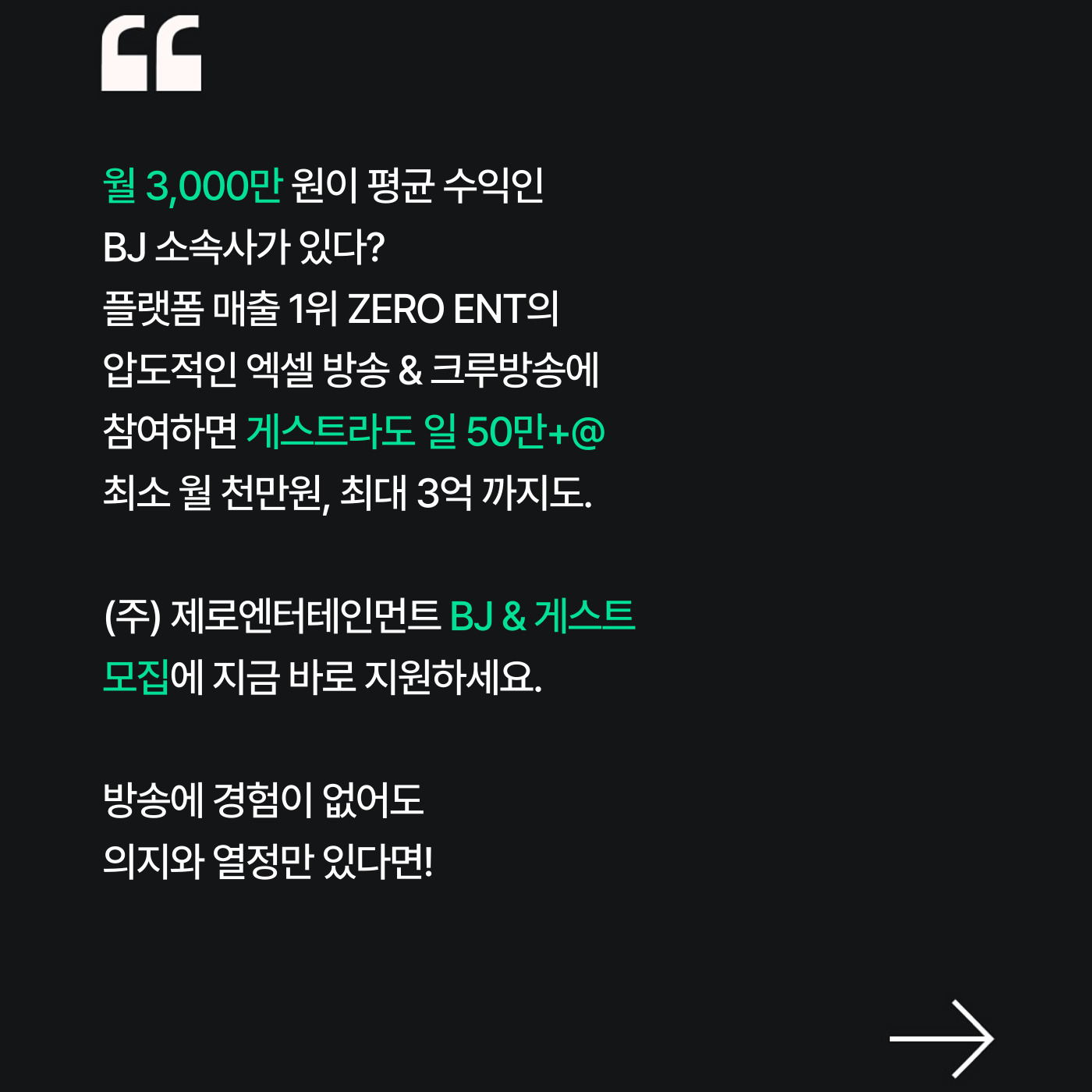 "

월 3,000만 원이 평균 수익인
BJ 소속사가 있다?
플랫폼 매출 1위 ZERO ENT의
압도적인 엑셀 방송 & 크루방송에
참여하면 게스트라도 일 50만+@
최소 월 천만원, 최대 3억 까지도.

(주) 제로엔터테인먼트 BJ & 게스트
모집에 지금 바로 지원하세요.

방송에 경험이 없어도
의지와 열정만 있다면!

→